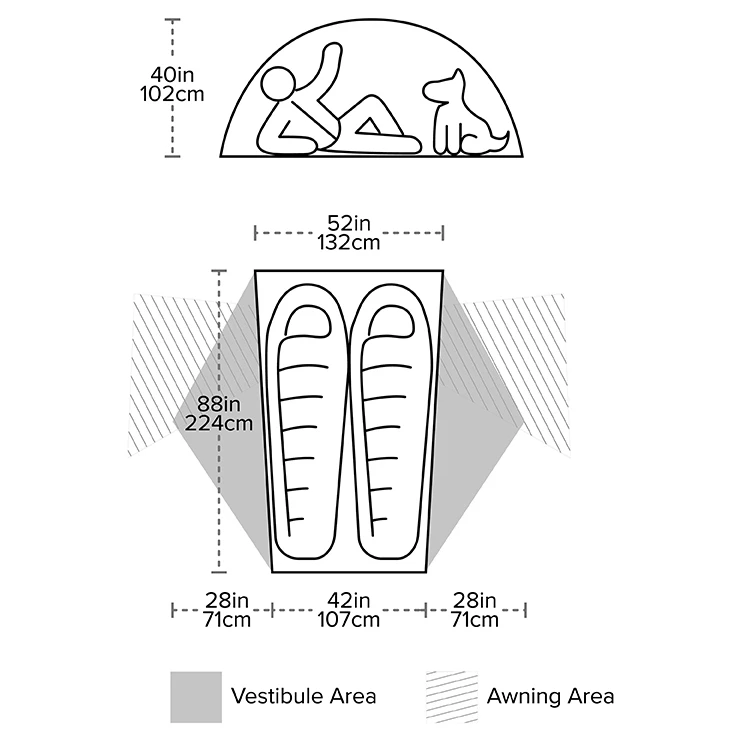 40in
102cm

52in
132cm

88in
224cm

28in
71cm

42in
107cm

28in
71cm

Vestibule Area

Awning Area